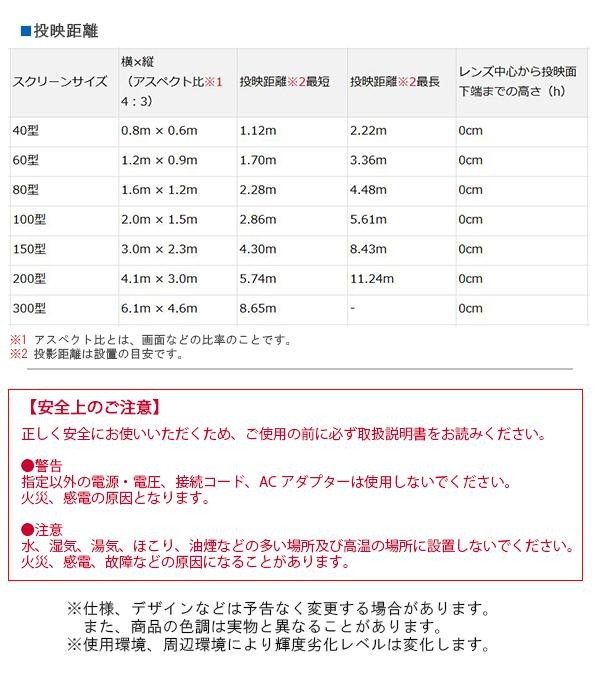 ■投映距離

| スクリーンサイズ | 横×縦（アスペクト比※1 4：3） | 投映距離※2最短 | 投映距離※2最長 | レンズ中心から投映面下端までの高さ（h） |
|---|---|---|---|---|
| 40型 | 0.8m × 0.6m | 1.12m | 2.22m | 0cm |
| 60型 | 1.2m × 0.9m | 1.70m | 3.36m | 0cm |
| 80型 | 1.6m × 1.2m | 2.28m | 4.48m | 0cm |
| 100型 | 2.0m × 1.5m | 2.86m | 5.61m | 0cm |
| 150型 | 3.0m × 2.3m | 4.30m | 8.43m | 0cm |
| 200型 | 4.1m × 3.0m | 5.74m | 11.24m | 0cm |
| 300型 | 6.1m × 4.6m | 8.65m | - | 0cm |

※1 アスペクト比とは、画面などの比率のことです。
※2 投影距離は設置の目安です。

【安全上のご注意】
正しく安全にお使いいただくため、ご使用の前に必ず取扱説明書をお読みください。

●警告
指定以外の電源・電圧、接続コード、AC アダプターは使用しないでください。
火災、感電の原因となります。

●注意
水、湿気、湯気、ほこり、油煙などの多い場所及び高温の場所に設置しないでください。
火災、感電、故障などの原因になることがあります。

※仕様、デザインなどは予告なく変更する場合があります。
また、商品の色調は実物と異なることがあります。
※使用環境、周辺環境により輝度劣化レベルは変化します。